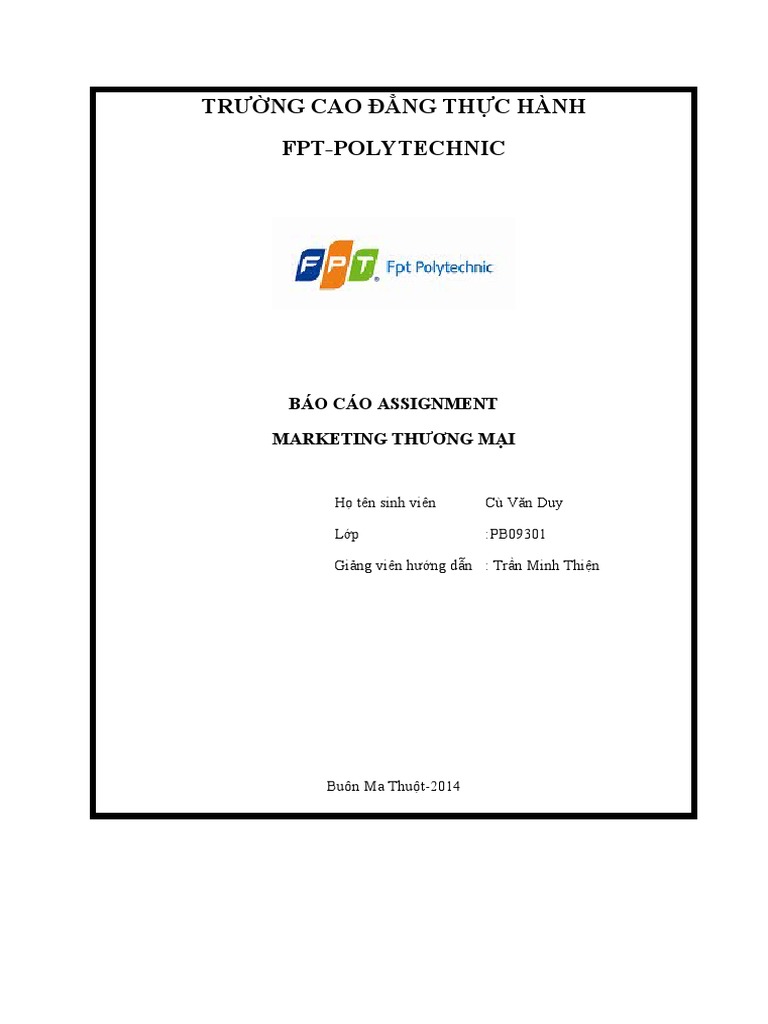 TRƯỜNG CAO ĐẲNG THỰC HÀNH

FPT-POLYTECHNIC

FPT Fpt Polytechnic

BÁO CÁO ASSIGNMENT

MARKETING THƯƠNG MẠI

Họ tên sinh viên Cù Văn Duy

Lớp :PB09301

Giảng viên hướng dẫn : Trần Minh Thiện

Buôn Ma Thuột-2014